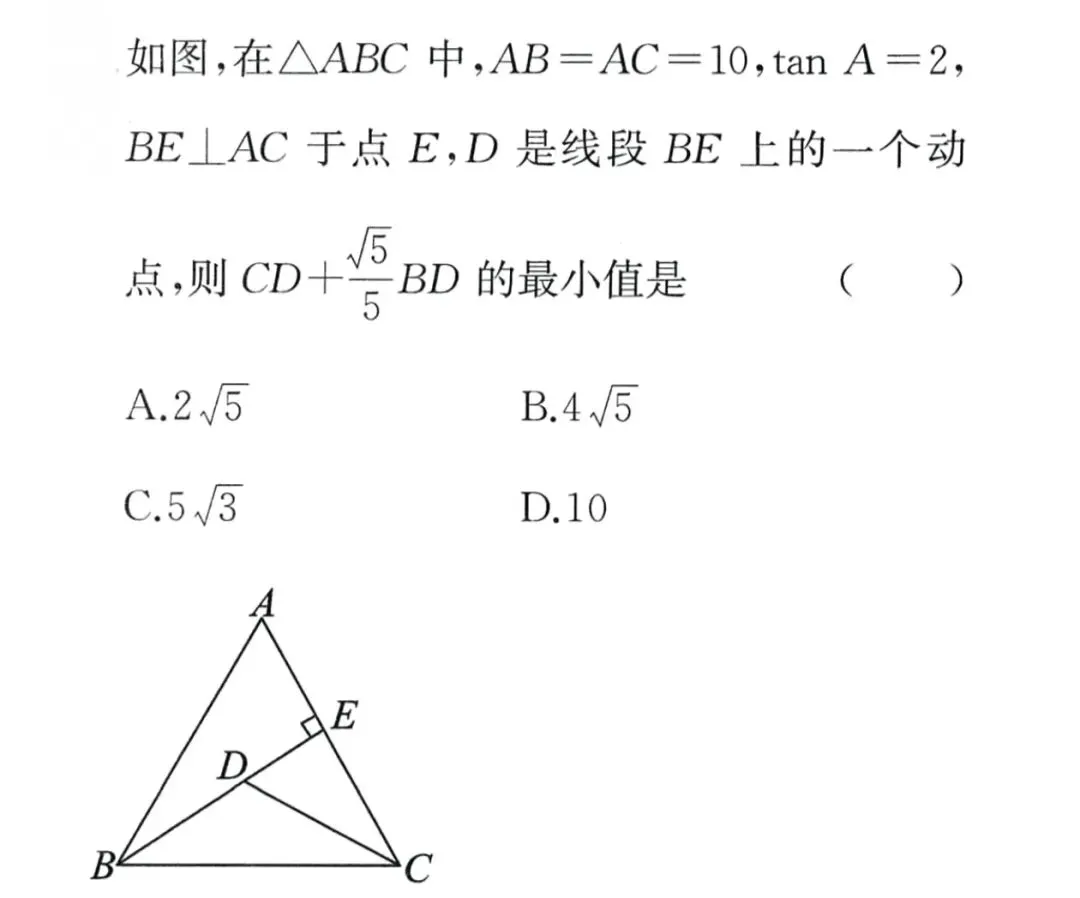 如图，在$\triangle ABC$中，$AB=AC=10$，$\tan A=2$，$BE\perp AC$于点$E$，$D$是线段$BE$上的一个动点，则$CD+\frac{\sqrt{5}}{5}BD$的最小值是　　（　　）

A.$2\sqrt{5}$　　B.$4\sqrt{5}$

C.$5\sqrt{3}$　　D.10

A
E
D
B
C